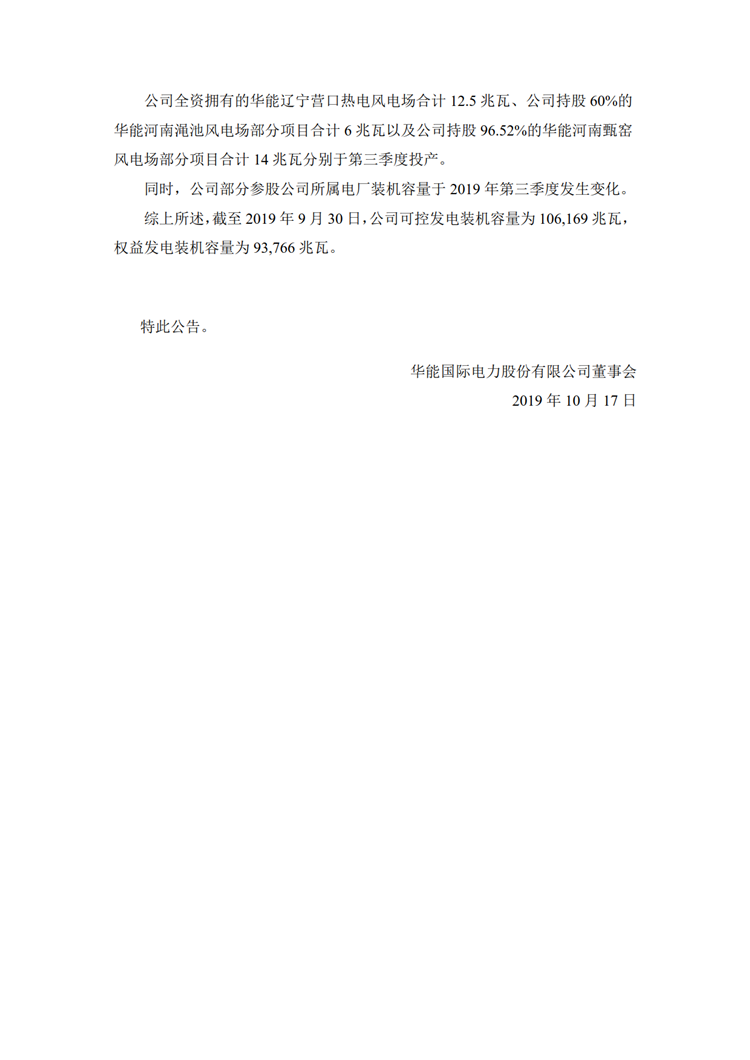 公司全资拥有的华能辽宁营口热电风电场合计 12.5 兆瓦、公司持股 60%的华能河南渑池风电场部分项目合计 6 兆瓦以及公司持股 96.52%的华能河南甄窑风电场部分项目合计 14 兆瓦分别于第三季度投产。

同时，公司部分参股公司所属电厂装机容量于 2019 年第三季度发生变化。

综上所述，截至 2019 年 9 月 30 日，公司可控发电装机容量为 106,169 兆瓦，权益发电装机容量为 93,766 兆瓦。

特此公告。

华能国际电力股份有限公司董事会
2019 年 10 月 17 日